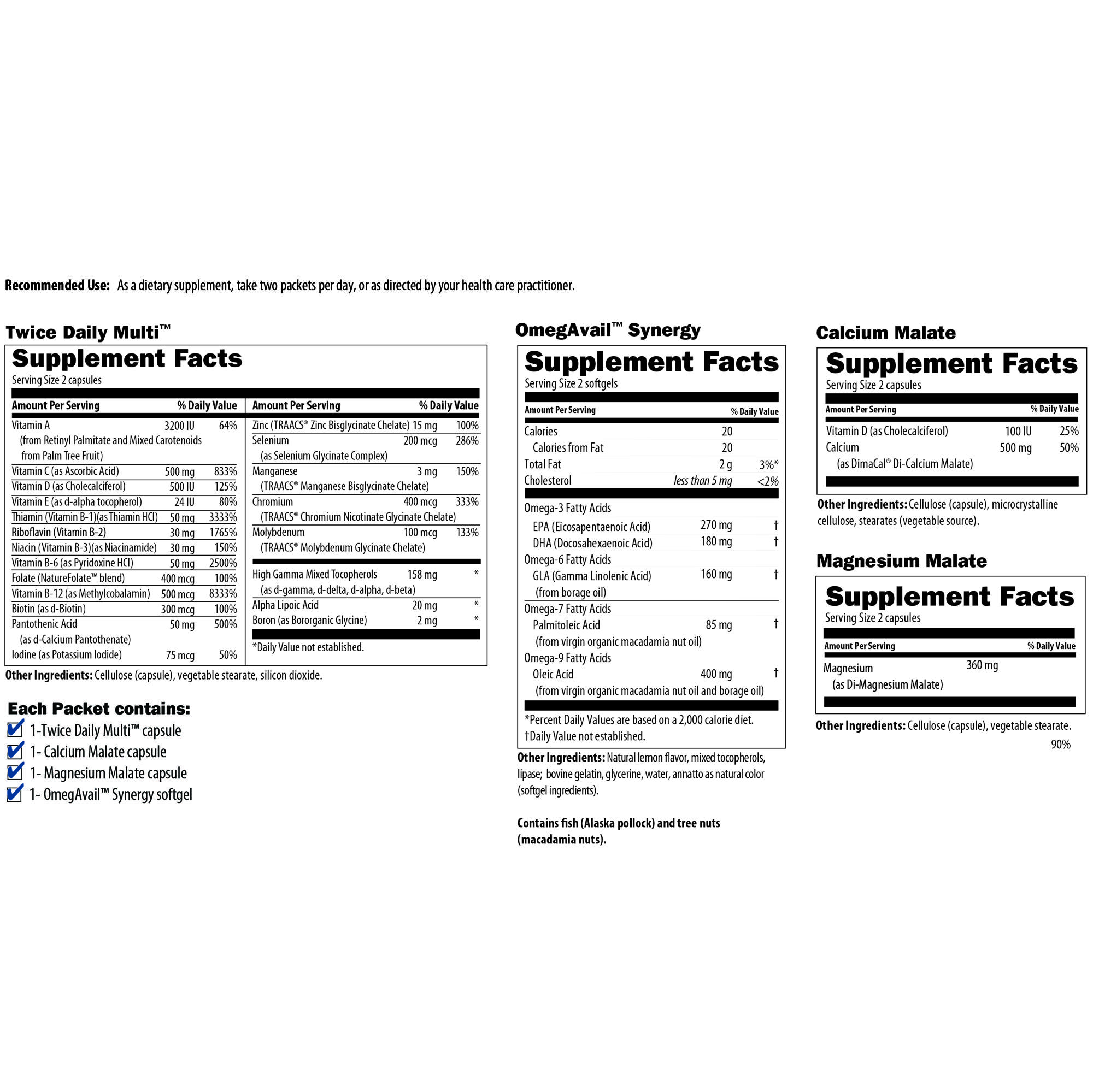 **Recommended Use:** As a dietary supplement, take two packets per day, or as directed by your health care practitioner.

**Twice Daily Multi™**

**Supplement Facts**
Serving Size 2 capsules

| Amount Per Serving | | % Daily Value |
|---|---|---|
| Vitamin A (from Retinyl Palmitate and Mixed Carotenoids from Palm Tree Fruit) | 3200 IU | 64% |
| Vitamin C (as Ascorbic Acid) | 500 mg | 833% |
| Vitamin D (as Cholecalciferol) | 500 IU | 125% |
| Vitamin E (as d-alpha tocopherol) | 24 IU | 80% |
| Thiamin (Vitamin B-1)(as Thiamin HCl) | 50 mg | 3333% |
| Riboflavin (Vitamin B-2) | 30 mg | 1765% |
| Niacin (Vitamin B-3)(as Niacinamide) | 30 mg | 150% |
| Vitamin B-6 (as Pyridoxine HCl) | 50 mg | 2500% |
| Folate (NatureFolate™ blend) | 400 mcg | 100% |
| Vitamin B-12 (as Methylcobalamin) | 500 mcg | 8333% |
| Biotin (as d-Biotin) | 300 mcg | 100% |
| Pantothenic Acid (as d-Calcium Pantothenate) | 50 mg | 500% |
| Iodine (as Potassium Iodide) | 75 mcg | 50% |

| Amount Per Serving | | % Daily Value |
|---|---|---|
| Zinc (TRAACS® Zinc Bisglycinate Chelate) | 15 mg | 100% |
| Selenium (as Selenium Glycinate Complex) | 200 mcg | 286% |
| Manganese (TRAACS® Manganese Bisglycinate Chelate) | 3 mg | 150% |
| Chromium (TRAACS® Chromium Nicotinate Glycinate Chelate) | 400 mcg | 333% |
| Molybdenum (TRAACS® Molybdenum Glycinate Chelate) | 100 mcg | 133% |
| High Gamma Mixed Tocopherols (as d-gamma, d-delta, d-alpha, d-beta) | 158 mg | * |
| Alpha Lipoic Acid | 20 mg | * |
| Boron (as Bororganic Glycine) | 2 mg | * |

*Daily Value not established.

**Other Ingredients:** Cellulose (capsule), vegetable stearate, silicon dioxide.

**Each Packet contains:**
1-Twice Daily Multi™ capsule
1- Calcium Malate capsule
1- Magnesium Malate capsule
1- OmegAvail™ Synergy softgel

**OmegAvail™ Synergy**

**Supplement Facts**
Serving Size 2 softgels

| Amount Per Serving | | % Daily Value |
|---|---|---|
| Calories | 20 | |
| Calories from Fat | 20 | |
| Total Fat | 2 g | 3%* |
| Cholesterol | less than 5 mg | <2% |
| Omega-3 Fatty Acids | | |
| EPA (Eicosapentaenoic Acid) | 270 mg | † |
| DHA (Docosahexaenoic Acid) | 180 mg | † |
| Omega-6 Fatty Acids | | |
| GLA (Gamma Linolenic Acid) (from borage oil) | 160 mg | † |
| Omega-7 Fatty Acids | | |
| Palmitoleic Acid (from virgin organic macadamia nut oil) | 85 mg | † |
| Omega-9 Fatty Acids | | |
| Oleic Acid (from virgin organic macadamia nut oil and borage oil) | 400 mg | † |

*Percent Daily Values are based on a 2,000 calorie diet.
†Daily Value not established.

**Other Ingredients:** Natural lemon flavor, mixed tocopherols, lipase; bovine gelatin, glycerine, water, annatto as natural color (softgel ingredients).

**Contains fish (Alaska pollock) and tree nuts (macadamia nuts).**

**Calcium Malate**

**Supplement Facts**
Serving Size 2 capsules

| Amount Per Serving | | % Daily Value |
|---|---|---|
| Vitamin D (as Cholecalciferol) | 100 IU | 25% |
| Calcium (as DimaCal® Di-Calcium Malate) | 500 mg | 50% |

**Other Ingredients:** Cellulose (capsule), microcrystalline cellulose, stearates (vegetable source).

**Magnesium Malate**

**Supplement Facts**
Serving Size 2 capsules

| Amount Per Serving | | % Daily Value |
|---|---|---|
| Magnesium (as Di-Magnesium Malate) | 360 mg | |

**Other Ingredients:** Cellulose (capsule), vegetable stearate.
90%